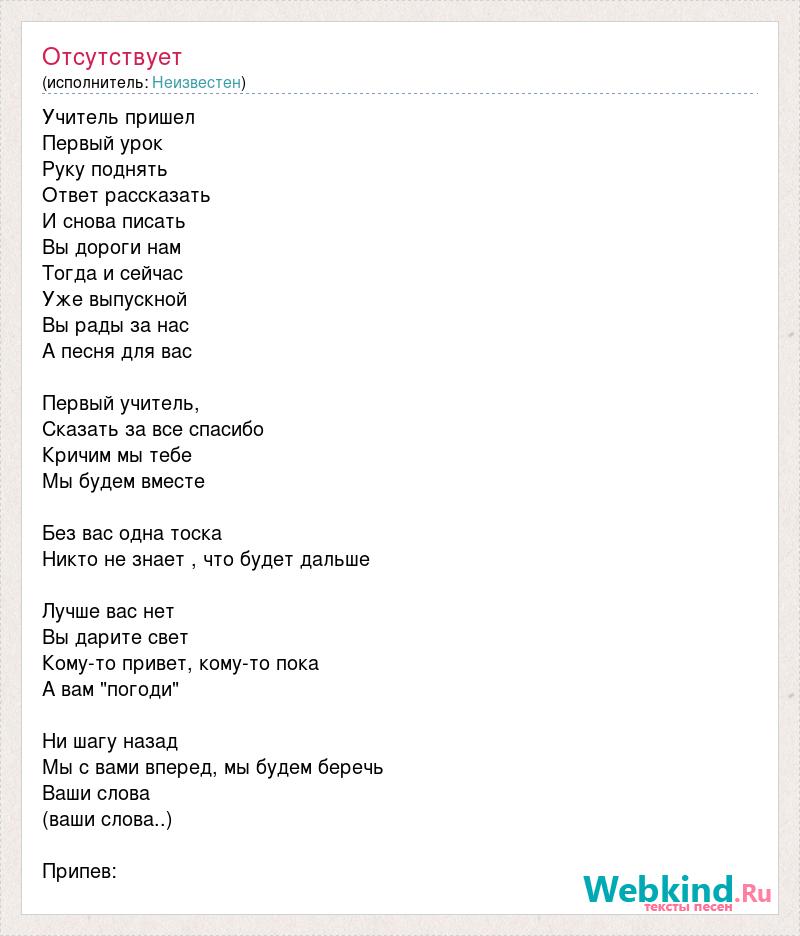 Отсутствует
(исполнитель: Неизвестен)

Учитель пришел
Первый урок
Руку поднять
Ответ рассказать
И снова писать
Вы дороги нам
Тогда и сейчас
Уже выпускной
Вы рады за нас
А песня для вас

Первый учитель,
Сказать за все спасибо
Кричим мы тебе
Мы будем вместе

Без вас одна тоска
Никто не знает , что будет дальше

Лучше вас нет
Вы дарите свет
Кому-то привет, кому-то пока
А вам "погоди"

Ни шагу назад
Мы с вами вперед, мы будем беречь
Ваши слова
(ваши слова..)

Припев:

Webkind.Ru
тексты песен